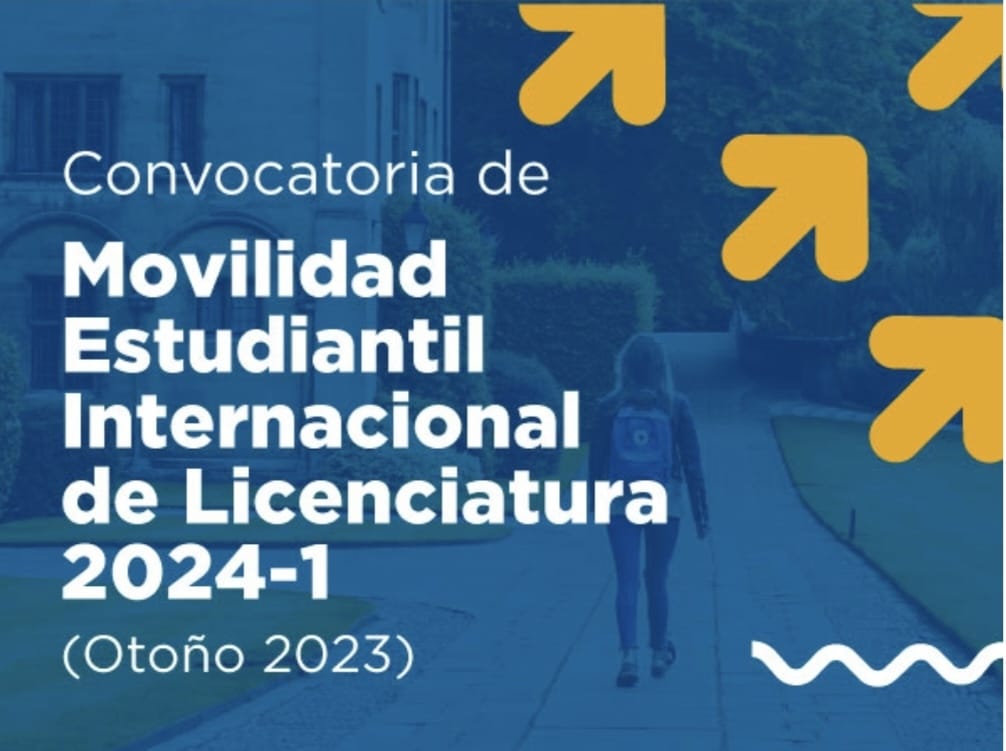 Convocatoria de

Movilidad Estudiantil Internacional de Licenciatura 2024-1

(Otoño 2023)